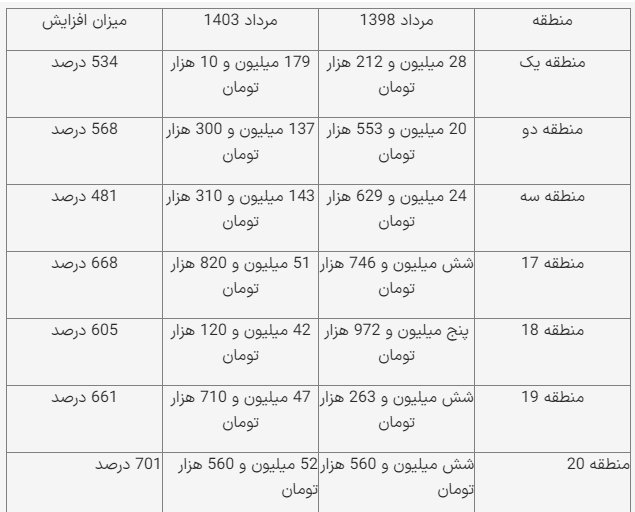 | منطقه | مرداد 1398 | مرداد 1403 | میزان افزایش |
|---|---|---|---|
| منطقه یک | 28 میلیون و 212 هزار تومان | 179 میلیون و 10 هزار تومان | 534 درصد |
| منطقه دو | 20 میلیون و 553 هزار تومان | 137 میلیون و 300 هزار تومان | 568 درصد |
| منطقه سه | 24 میلیون و 629 هزار تومان | 143 میلیون و 310 هزار تومان | 481 درصد |
| منطقه 17 | شش میلیون و 746 هزار تومان | 51 میلیون و 820 هزار تومان | 668 درصد |
| منطقه 18 | پنج میلیون و 972 هزار تومان | 42 میلیون و 120 هزار تومان | 605 درصد |
| منطقه 19 | شش میلیون و 263 هزار تومان | 47 میلیون و 710 هزار تومان | 661 درصد |
| منطقه 20 | شش میلیون و 560 هزار تومان | 52 میلیون و 560 هزار تومان | 701 درصد |